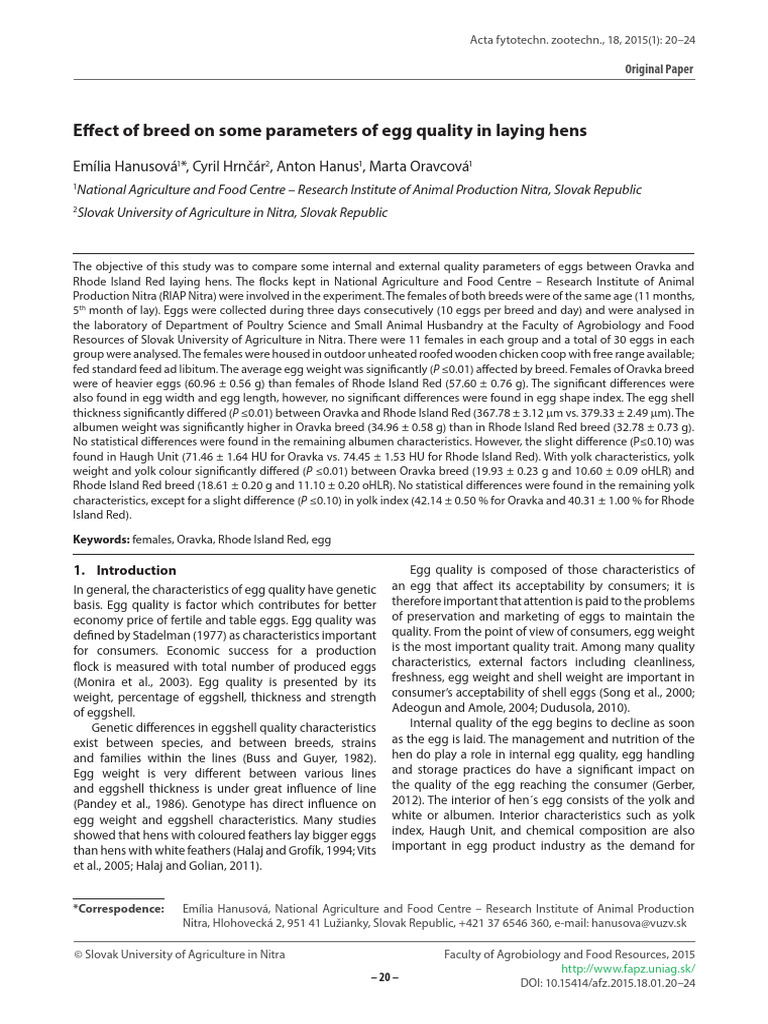 Acta fytotechn. zootechn., 18, 2015(1): 20–24

Original Paper

Effect of breed on some parameters of egg quality in laying hens

Emília Hanusová$^1$*, Cyril Hrnčár$^2$, Anton Hanus$^1$, Marta Oravcová$^1$

$^1$National Agriculture and Food Centre – Research Institute of Animal Production Nitra, Slovak Republic

$^2$Slovak University of Agriculture in Nitra, Slovak Republic

The objective of this study was to compare some internal and external quality parameters of eggs between Oravka and Rhode Island Red laying hens. The flocks kept in National Agriculture and Food Centre – Research Institute of Animal Production Nitra (RIAP Nitra) were involved in the experiment. The females of both breeds were of the same age (11 months, 5$^{th}$ month of lay). Eggs were collected during three days consecutively (10 eggs per breed and day) and were analysed in the laboratory of Department of Poultry Science and Small Animal Husbandry at the Faculty of Agrobiology and Food Resources of Slovak University of Agriculture in Nitra. There were 11 females in each group and a total of 30 eggs in each group were analysed. The females were housed in outdoor unheated roofed wooden chicken coop with free range available; fed standard feed ad libitum. The average egg weight was significantly ($P$ ≤0.01) affected by breed. Females of Oravka breed were of heavier eggs (60.96 ± 0.56 g) than females of Rhode Island Red (57.60 ± 0.76 g). The significant differences were also found in egg width and egg length, however, no significant differences were found in egg shape index. The egg shell thickness significantly differed ($P$ ≤0.01) between Oravka and Rhode Island Red (367.78 ± 3.12 μm vs. 379.33 ± 2.49 μm). The albumen weight was significantly higher in Oravka breed (34.96 ± 0.58 g) than in Rhode Island Red breed (32.78 ± 0.73 g). No statistical differences were found in the remaining albumen characteristics. However, the slight difference ($P$≤0.10) was found in Haugh Unit (71.46 ± 1.64 HU for Oravka vs. 74.45 ± 1.53 HU for Rhode Island Red). With yolk characteristics, yolk weight and yolk colour significantly differed ($P$ ≤0.01) between Oravka breed (19.93 ± 0.23 g and 10.60 ± 0.09 oHLR) and Rhode Island Red breed (18.61 ± 0.20 g and 11.10 ± 0.20 oHLR). No statistical differences were found in the remaining yolk characteristics, except for a slight difference ($P$ ≤0.10) in yolk index (42.14 ± 0.50 % for Oravka and 40.31 ± 1.00 % for Rhode Island Red).

Keywords: females, Oravka, Rhode Island Red, egg

1. Introduction

In general, the characteristics of egg quality have genetic basis. Egg quality is factor which contributes for better economy price of fertile and table eggs. Egg quality was defined by Stadelman (1977) as characteristics important for consumers. Economic success for a production flock is measured with total number of produced eggs (Monira et al., 2003). Egg quality is presented by its weight, percentage of eggshell, thickness and strength of eggshell.

Genetic differences in eggshell quality characteristics exist between species, and between breeds, strains and families within the lines (Buss and Guyer, 1982). Egg weight is very different between various lines and eggshell thickness is under great influence of line (Pandey et al., 1986). Genotype has direct influence on egg weight and eggshell characteristics. Many studies showed that hens with coloured feathers lay bigger eggs than hens with white feathers (Halaj and Grofík, 1994; Vits et al., 2005; Halaj and Golian, 2011).

Egg quality is composed of those characteristics of an egg that affect its acceptability by consumers; it is therefore important that attention is paid to the problems of preservation and marketing of eggs to maintain the quality. From the point of view of consumers, egg weight is the most important quality trait. Among many quality characteristics, external factors including cleanliness, freshness, egg weight and shell weight are important in consumer's acceptability of shell eggs (Song et al., 2000; Adeogun and Amole, 2004; Dudusola, 2010).

Internal quality of the egg begins to decline as soon as the egg is laid. The management and nutrition of the hen do play a role in internal egg quality, egg handling and storage practices do have a significant impact on the quality of the egg reaching the consumer (Gerber, 2012). The interior of hen´s egg consists of the yolk and white or albumen. Interior characteristics such as yolk index, Haugh Unit, and chemical composition are also important in egg product industry as the demand for

*Correspodence: Emília Hanusová, National Agriculture and Food Centre – Research Institute of Animal Production Nitra, Hlohovecká 2, 951 41 Lužianky, Slovak Republic, +421 37 6546 360, e-mail: hanusova@vuzv.sk

© Slovak University of Agriculture in Nitra

Faculty of Agrobiology and Food Resources, 2015
http://www.fapz.uniag.sk/
DOI: 10.15414/afz.2015.18.01.20–24

– 20 –